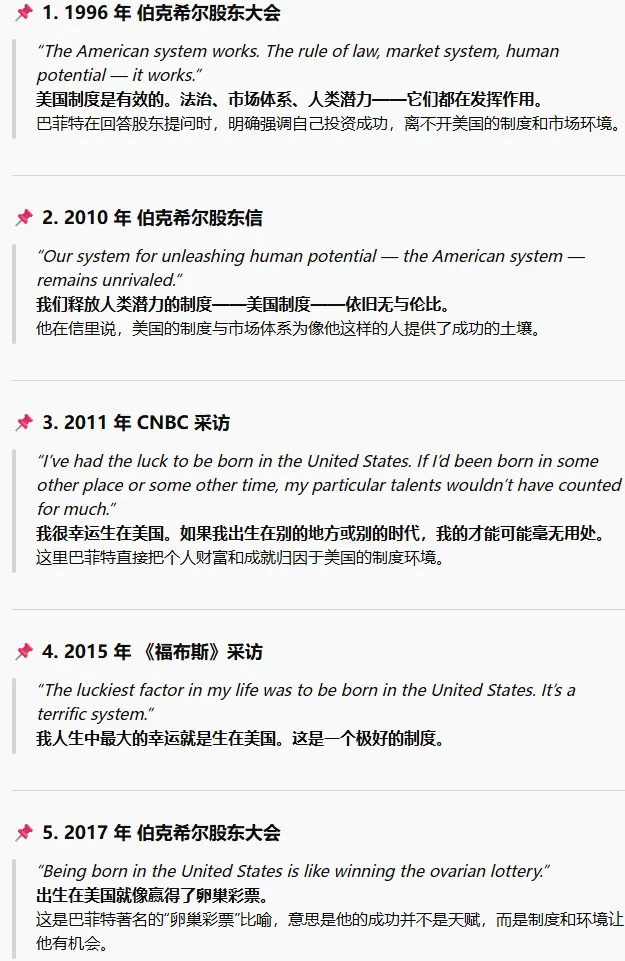 📌 1. 1996 年 伯克希尔股东大会

“The American system works. The rule of law, market system, human potential — it works.”
美国制度是有效的。法治、市场体系、人类潜力——它们都在发挥作用。
巴菲特在回答股东提问时，明确强调自己投资成功，离不开美国的制度和市场环境。

📌 2. 2010 年 伯克希尔股东信

“Our system for unleashing human potential — the American system — remains unrivaled.”
我们释放人类潜力的制度——美国制度——依旧无与伦比。
他在信里说，美国的制度与市场体系为像他这样的人提供了成功的土壤。

📌 3. 2011 年 CNBC 采访

“I’ve had the luck to be born in the United States. If I’d been born in some other place or some other time, my particular talents wouldn’t have counted for much.”
我很幸运生在美国。如果我出生在别的地方或别的时代，我的才能可能毫无用处。
这里巴菲特直接把个人财富和成就归因于美国的制度环境。

📌 4. 2015 年 《福布斯》采访

“The luckiest factor in my life was to be born in the United States. It’s a terrific system.”
我人生中最大的幸运就是生在美国。这是一个极好的制度。

📌 5. 2017 年 伯克希尔股东大会

“Being born in the United States is like winning the ovarian lottery.”
出生在美国就像赢得了卵巢彩票。
这是巴菲特著名的“卵巢彩票”比喻，意思是他的成功并不是天赋，而是制度和环境让他有机会。